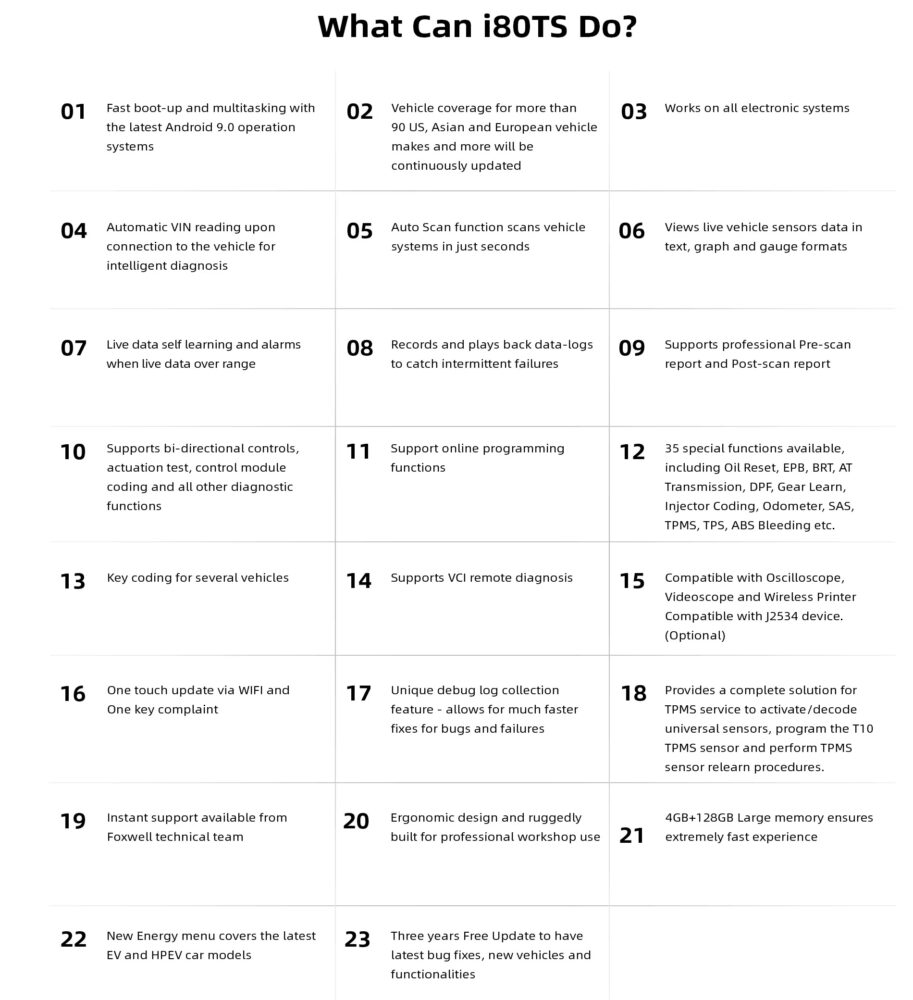 What Can i80TS Do?

01 Fast boot-up and multitasking with the latest Android 9.0 operation systems

02 Vehicle coverage for more than 90 US, Asian and European vehicle makes and more will be continuously updated

03 Works on all electronic systems

04 Automatic VIN reading upon connection to the vehicle for intelligent diagnosis

05 Auto Scan function scans vehicle systems in just seconds

06 Views live vehicle sensors data in text, graph and gauge formats

07 Live data self learning and alarms when live data over range

08 Records and plays back data-logs to catch intermittent failures

09 Supports professional Pre-scan report and Post-scan report

10 Supports bi-directional controls, actuation test, control module coding and all other diagnostic functions

11 Support online programming functions

12 35 special functions available, including Oil Reset, EPB, BRT, AT Transmission, DPF, Gear Learn, Injector Coding, Odometer, SAS, TPMS, TPS, ABS Bleeding etc.

13 Key coding for several vehicles

14 Supports VCI remote diagnosis

15 Compatible with Oscilloscope, Videoscope and Wireless Printer Compatible with J2534 device. (Optional)

16 One touch update via WIFI and One key complaint

17 Unique debug log collection feature - allows for much faster fixes for bugs and failures

18 Provides a complete solution for TPMS service to activate/decode universal sensors, program the T10 TPMS sensor and perform TPMS sensor relearn procedures.

19 Instant support available from Foxwell technical team

20 Ergonomic design and ruggedly built for professional workshop use

21 4GB+128GB Large memory ensures extremely fast experience

22 New Energy menu covers the latest EV and HPEV car models

23 Three years Free Update to have latest bug fixes, new vehicles and functionalities